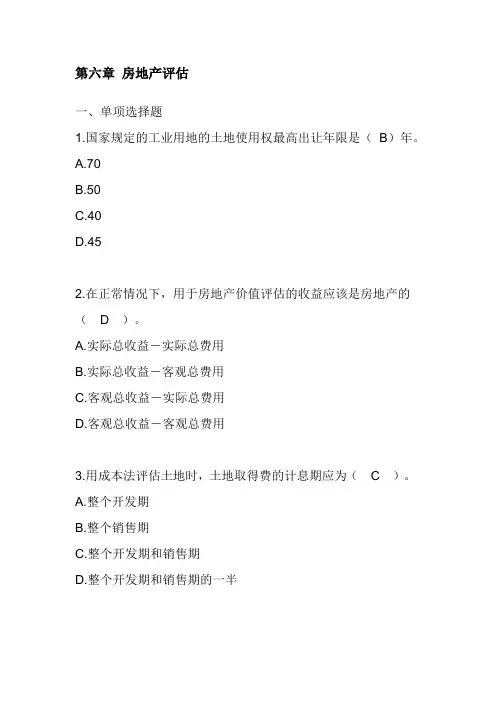 第六章 房地产评估

一、单项选择题

1.国家规定的工业用地的土地使用权最高出让年限是（ B）年。

A.70

B.50

C.40

D.45

2.在正常情况下，用于房地产价值评估的收益应该是房地产的（ D ）。

A.实际总收益－实际总费用

B.实际总收益－客观总费用

C.客观总收益－实际总费用

D.客观总收益－客观总费用

3.用成本法评估土地时，土地取得费的计息期应为（ C ）。

A.整个开发期

B.整个销售期

C.整个开发期和销售期

D.整个开发期和销售期的一半